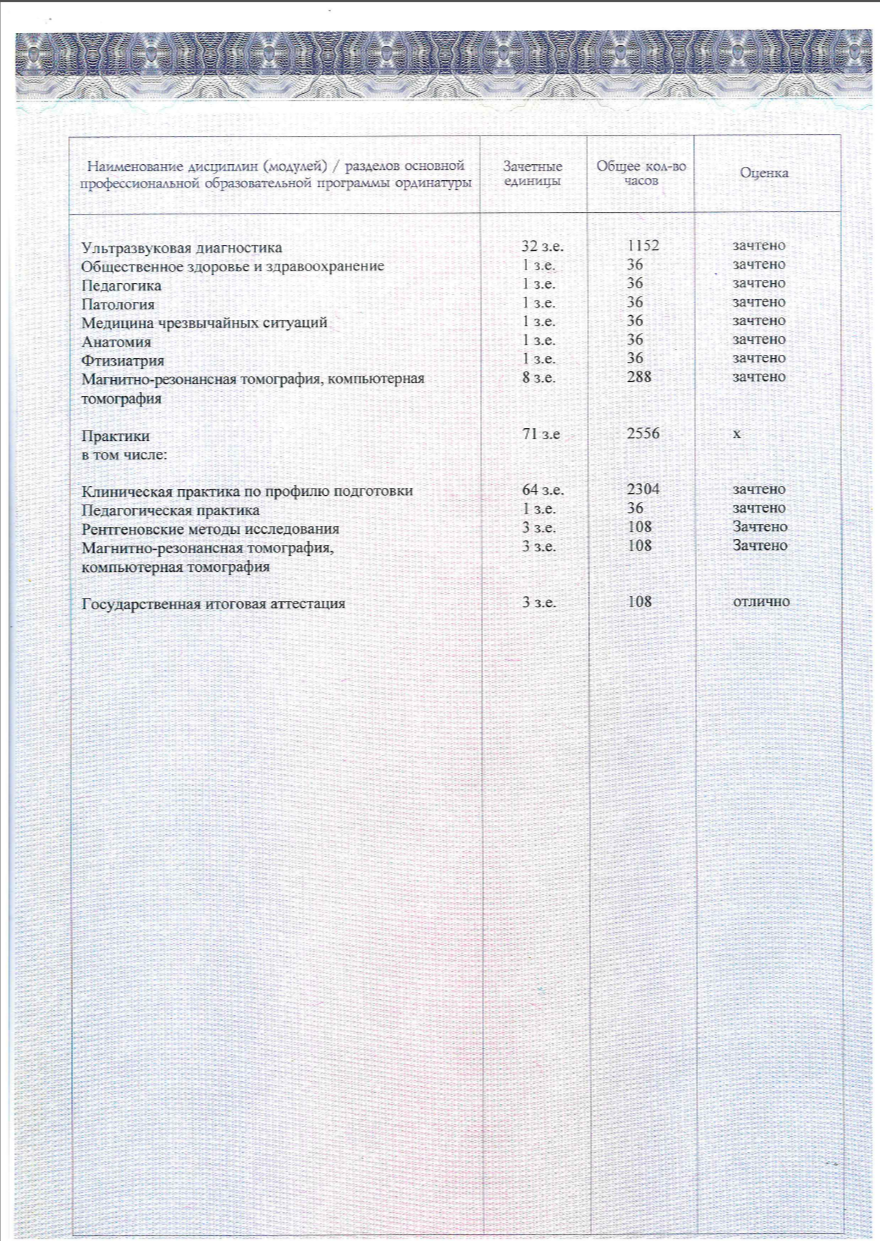 | Наименование дисциплин (модулей) / разделов основной профессиональной образовательной программы ординатуры | Зачетные единицы | Общее кол-во часов | Оценка |
|---|---|---|---|
| Ультразвуковая диагностика | 32 з.е. | 1152 | зачтено |
| Общественное здоровье и здравоохранение | 1 з.е. | 36 | зачтено |
| Педагогика | 1 з.е. | 36 | зачтено |
| Патология | 1 з.е. | 36 | зачтено |
| Медицина чрезвычайных ситуаций | 1 з.е. | 36 | зачтено |
| Анатомия | 1 з.е. | 36 | зачтено |
| Фтизиатрия | 1 з.е. | 36 | зачтено |
| Магнитно-резонансная томография, компьютерная томография | 8 з.е. | 288 | зачтено |
| Практики в том числе: | 71 з.е | 2556 | х |
| Клиническая практика по профилю подготовки | 64 з.е. | 2304 | зачтено |
| Педагогическая практика | 1 з.е. | 36 | зачтено |
| Рентгеновские методы исследования | 3 з.е. | 108 | Зачтено |
| Магнитно-резонансная томография, компьютерная томография | 3 з.е. | 108 | Зачтено |
| Государственная итоговая аттестация | 3 з.е. | 108 | отлично |